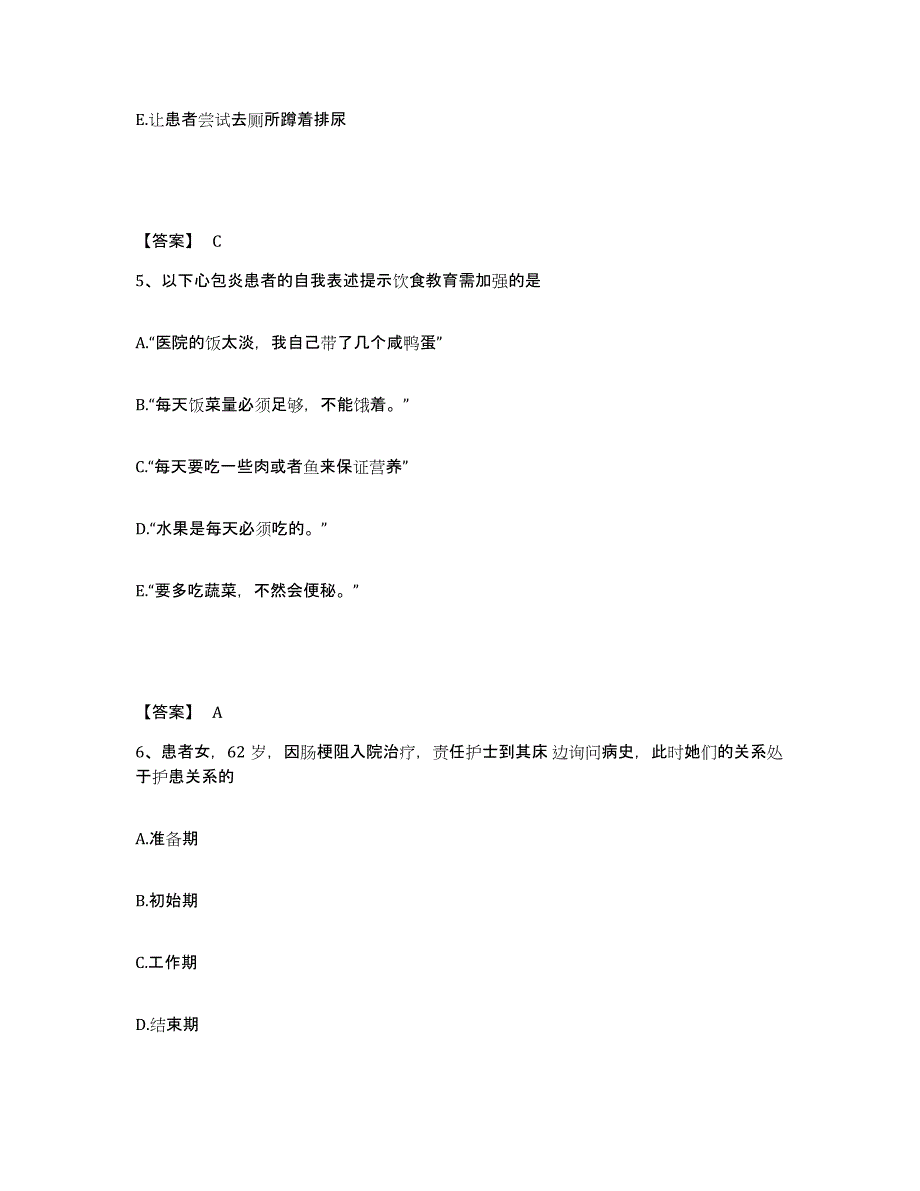 E.让患者尝试去厕所蹲着排尿

【答案】 C

5、以下心包炎患者的自我表述提示饮食教育需加强的是

A.“医院的饭太淡，我自己带了几个咸鸭蛋”

B.“每天饭菜量必须足够，不能饿着。”

C.“每天要吃一些肉或者鱼来保证营养”

D.“水果是每天必须吃的。”

E.“要多吃蔬菜，不然会便秘。”

【答案】 A

6、患者女，62 岁，因肠梗阻入院治疗，责任护士到其床边询问病史，此时她们的关系处于护患关系的

A.准备期

B.初始期

C.工作期

D.结束期